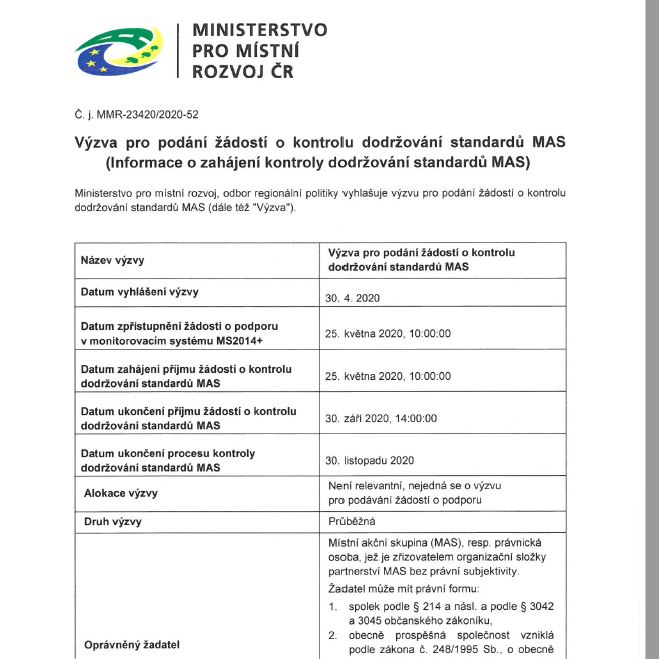 MINISTERSTVO PRO MÍSTNÍ ROZVOJ ČR

Č. j. MMR-23420/2020-52

Výzva pro podání žádostí o kontrolu dodržování standardů MAS (Informace o zahájení kontroly dodržování standardů MAS)

Ministerstvo pro místní rozvoj, odbor regionální politiky vyhlašuje výzvu pro podání žádostí o kontrolu dodržování standardů MAS (dále též "Výzva").

| | |
|---|---|
| Název výzvy | Výzva pro podání žádostí o kontrolu dodržování standardů MAS |
| Datum vyhlášení výzvy | 30. 4. 2020 |
| Datum zpřístupnění žádosti o podporu v monitorovacím systému MS2014+ | 25. května 2020, 10:00:00 |
| Datum zahájení příjmu žádostí o kontrolu dodržování standardů MAS | 25. května 2020, 10:00:00 |
| Datum ukončení příjmu žádostí o kontrolu dodržování standardů MAS | 30. září 2020, 14:00:00 |
| Datum ukončení procesu kontroly dodržování standardů MAS | 30. listopadu 2020 |
| Alokace výzvy | Není relevantní, nejedná se o výzvu pro podávání žádostí o podporu |
| Druh výzvy | Průběžná |
| Oprávněný žadatel | Místní akční skupina (MAS), resp. právnická osoba, jež je zřizovatelem organizační složky partnerství MAS bez právní subjektivity. Žadatel může mít právní formu: 1. spolek podle § 214 a násl. a podle § 3042 a 3045 občanského zákoníku, 2. obecně prospěšná společnost vzniklá podle zákona č. 248/1995 Sb., o obecně |